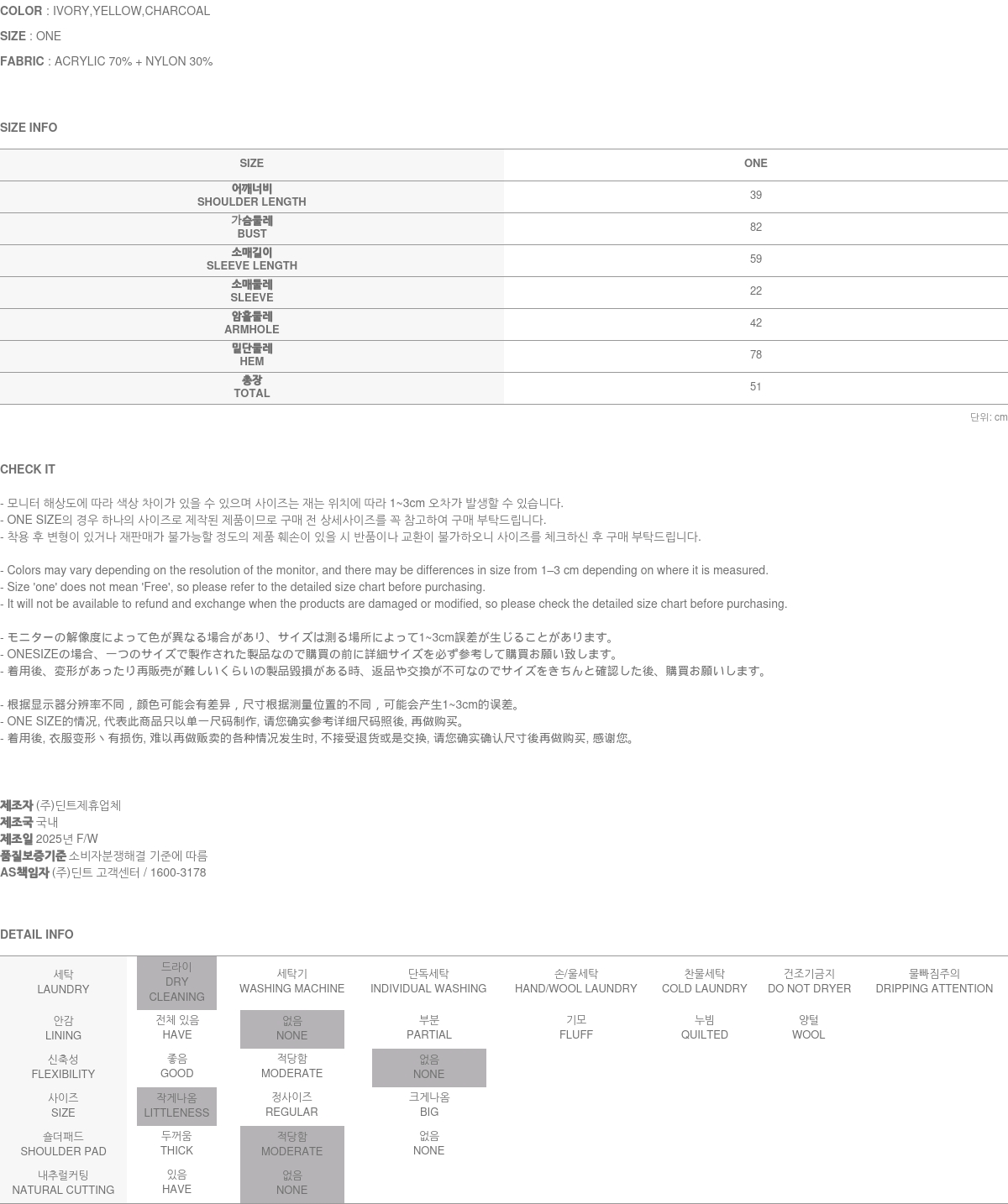 COLOR : IVORY,YELLOW,CHARCOAL

SIZE : ONE

FABRIC : ACRYLIC 70% + NYLON 30%

SIZE INFO

| SIZE | ONE |
|---|---|
| 어깨너비 SHOULDER LENGTH | 39 |
| 가슴둘레 BUST | 82 |
| 소매길이 SLEEVE LENGTH | 59 |
| 소매둘레 SLEEVE | 22 |
| 암홀둘레 ARMHOLE | 42 |
| 밑단둘레 HEM | 78 |
| 총장 TOTAL | 51 |

단위: cm

CHECK IT

- 모니터 해상도에 따라 색상 차이가 있을 수 있으며 사이즈는 재는 위치에 따라 1~3cm 오차가 발생할 수 있습니다.
- ONE SIZE의 경우 하나의 사이즈로 제작된 제품이므로 구매 전 상세사이즈를 꼭 참고하여 구매 부탁드립니다.
- 착용 후 변형이 있거나 재판매가 불가능할 정도의 제품 훼손이 있을 시 반품이나 교환이 불가하오니 사이즈를 체크하신 후 구매 부탁드립니다.

- Colors may vary depending on the resolution of the monitor, and there may be differences in size from 1–3 cm depending on where it is measured.
- Size 'one' does not mean 'Free', so please refer to the detailed size chart before purchasing.
- It will not be available to refund and exchange when the products are damaged or modified, so please check the detailed size chart before purchasing.

- モニターの解像度によって色が異なる場合があり、サイズは測る場所によって1~3cm誤差が生じることがあります。
- ONESIZEの場合、一つのサイズで製作された製品なので購買の前に詳細サイズを必ず参考して購買お願い致します。
- 着用後、変形があったり再販売が難しいくらいの製品毀損がある時、返品や交換が不可なのでサイズをきちんと確認した後、購買お願いします。

- 根据显示器分辨率不同，颜色可能会有差异，尺寸根据测量位置的不同，可能会产生1~3cm的误差。
- ONE SIZE的情况, 代表此商品只以单一尺码制作, 请您确实参考详细尺码照後, 再做购买。
- 着用後, 衣服变形丶有损伤, 难以再做贩卖的各种情况发生时, 不接受退货或是交换, 请您确实确认尺寸後再做购买, 感谢您。

제조자 (주)딘트제휴업체
제조국 국내
제조일 2025년 F/W
품질보증기준 소비자분쟁해결 기준에 따름
AS책임자 (주)딘트 고객센터 / 1600-3178

DETAIL INFO

| 세탁 LAUNDRY | 드라이 DRY CLEANING | 세탁기 WASHING MACHINE | 단독세탁 INDIVIDUAL WASHING | 손/울세탁 HAND/WOOL LAUNDRY | 찬물세탁 COLD LAUNDRY | 건조기금지 DO NOT DRYER | 물빠짐주의 DRIPPING ATTENTION |
|---|---|---|---|---|---|---|---|
| 안감 LINING | 전체 있음 HAVE | 없음 NONE | 부분 PARTIAL | 기모 FLUFF | 누빔 QUILTED | 양털 WOOL | |
| 신축성 FLEXIBILITY | 좋음 GOOD | 적당함 MODERATE | 없음 NONE | | | | |
| 사이즈 SIZE | 작게나옴 LITTLENESS | 정사이즈 REGULAR | 크게나옴 BIG | | | | |
| 숄더패드 SHOULDER PAD | 두꺼움 THICK | 적당함 MODERATE | 없음 NONE | | | | |
| 내추럴커팅 NATURAL CUTTING | 있음 HAVE | 없음 NONE | | | | | |